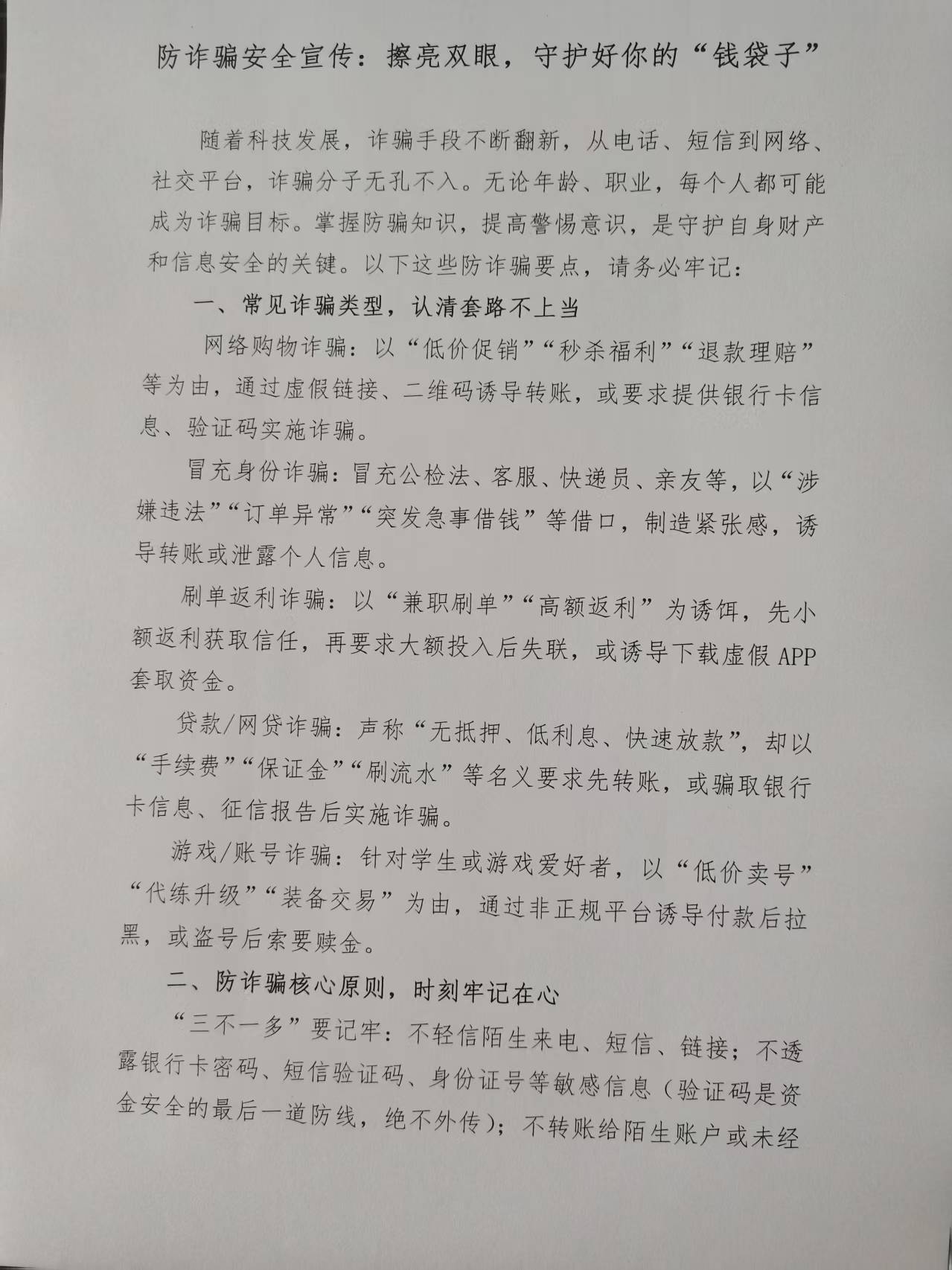 防诈骗安全宣传：擦亮双眼，守护好你的“钱袋子”

随着科技发展，诈骗手段不断翻新，从电话、短信到网络、社交平台，诈骗分子无孔不入。无论年龄、职业，每个人都可能成为诈骗目标。掌握防骗知识，提高警惕意识，是守护自身财产和信息安全的关键。以下这些防诈骗要点，请务必牢记：

一、常见诈骗类型，认清套路不上当

网络购物诈骗：以“低价促销”“秒杀福利”“退款理赔”等为由，通过虚假链接、二维码诱导转账，或要求提供银行卡信息、验证码实施诈骗。

冒充身份诈骗：冒充公检法、客服、快递员、亲友等，以“涉嫌违法”“订单异常”“突发急事借钱”等借口，制造紧张感，诱导转账或泄露个人信息。

刷单返利诈骗：以“兼职刷单”“高额返利”为诱饵，先小额返利获取信任，再要求大额投入后失联，或诱导下载虚假APP套取资金。

贷款/网贷诈骗：声称“无抵押、低利息、快速放款”，却以“手续费”“保证金”“刷流水”等名义要求先转账，或骗取银行卡信息、征信报告后实施诈骗。

游戏/账号诈骗：针对学生或游戏爱好者，以“低价卖号”“代练升级”“装备交易”为由，通过非正规平台诱导付款后拉黑，或盗号后索要赎金。

二、防诈骗核心原则，时刻牢记在心

“三不一多”要记牢：不轻信陌生来电、短信、链接；不透露银行卡密码、短信验证码、身份证号等敏感信息（验证码是资金安全的最后一道防线，绝不外传）；不转账给陌生账户或未经